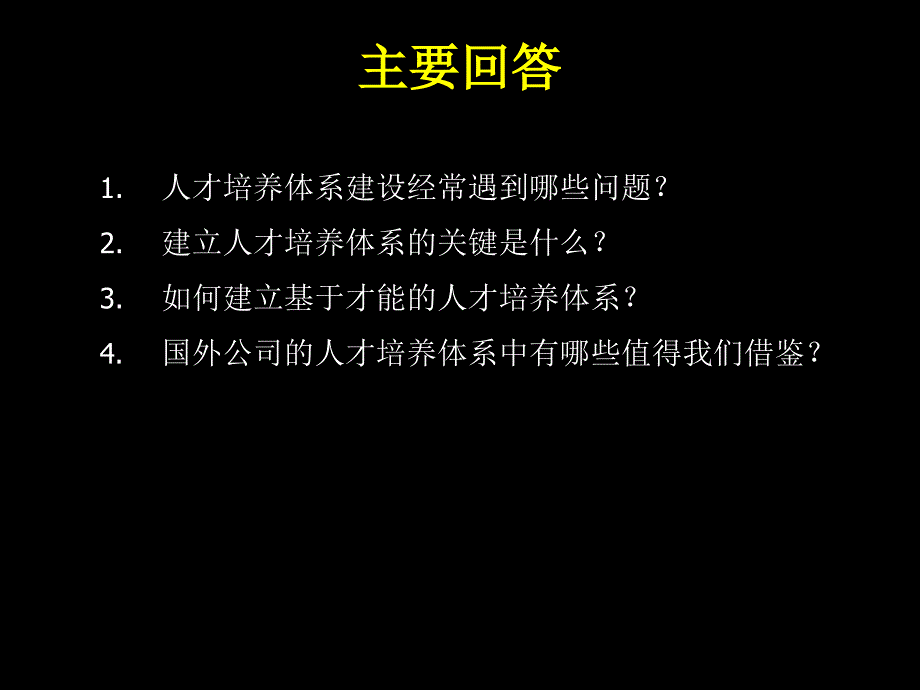 主要回答

1. 人才培养体系建设经常遇到哪些问题？

2. 建立人才培养体系的关键是什么？

3. 如何建立基于才能的人才培养体系？

4. 国外公司的人才培养体系中有哪些值得我们借鉴？